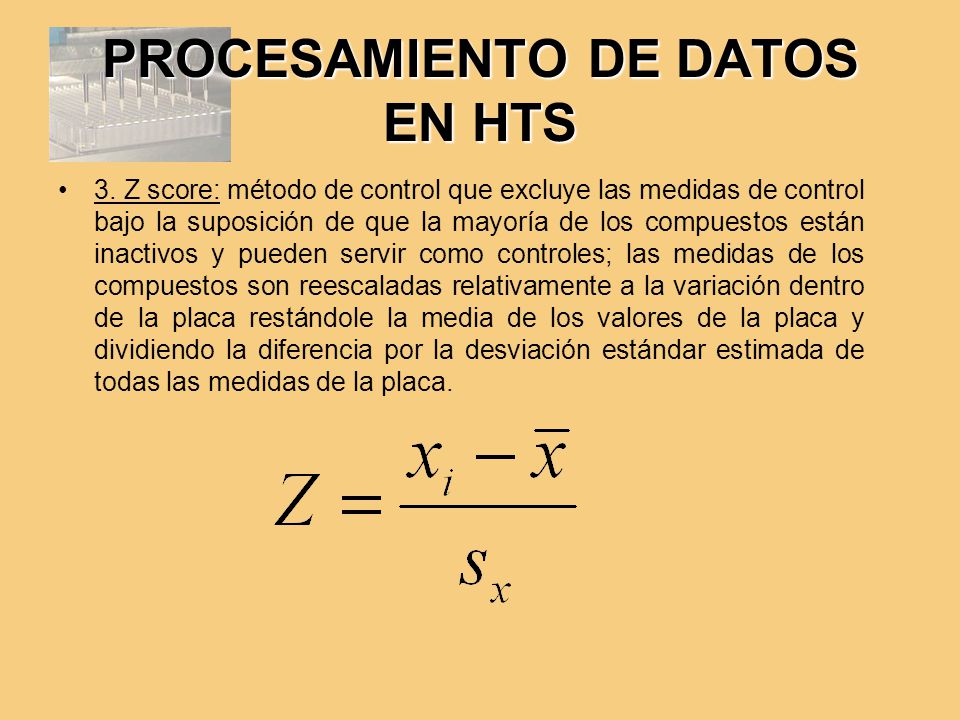 PROCESAMIENTO DE DATOS EN HTS

• 3. Z score: método de control que excluye las medidas de control bajo la suposición de que la mayoría de los compuestos están inactivos y pueden servir como controles; las medidas de los compuestos son reescaladas relativamente a la variación dentro de la placa restándole la media de los valores de la placa y dividiendo la diferencia por la desviación estándar estimada de todas las medidas de la placa.

$Z = \frac{x_i - \bar{x}}{s_x}$